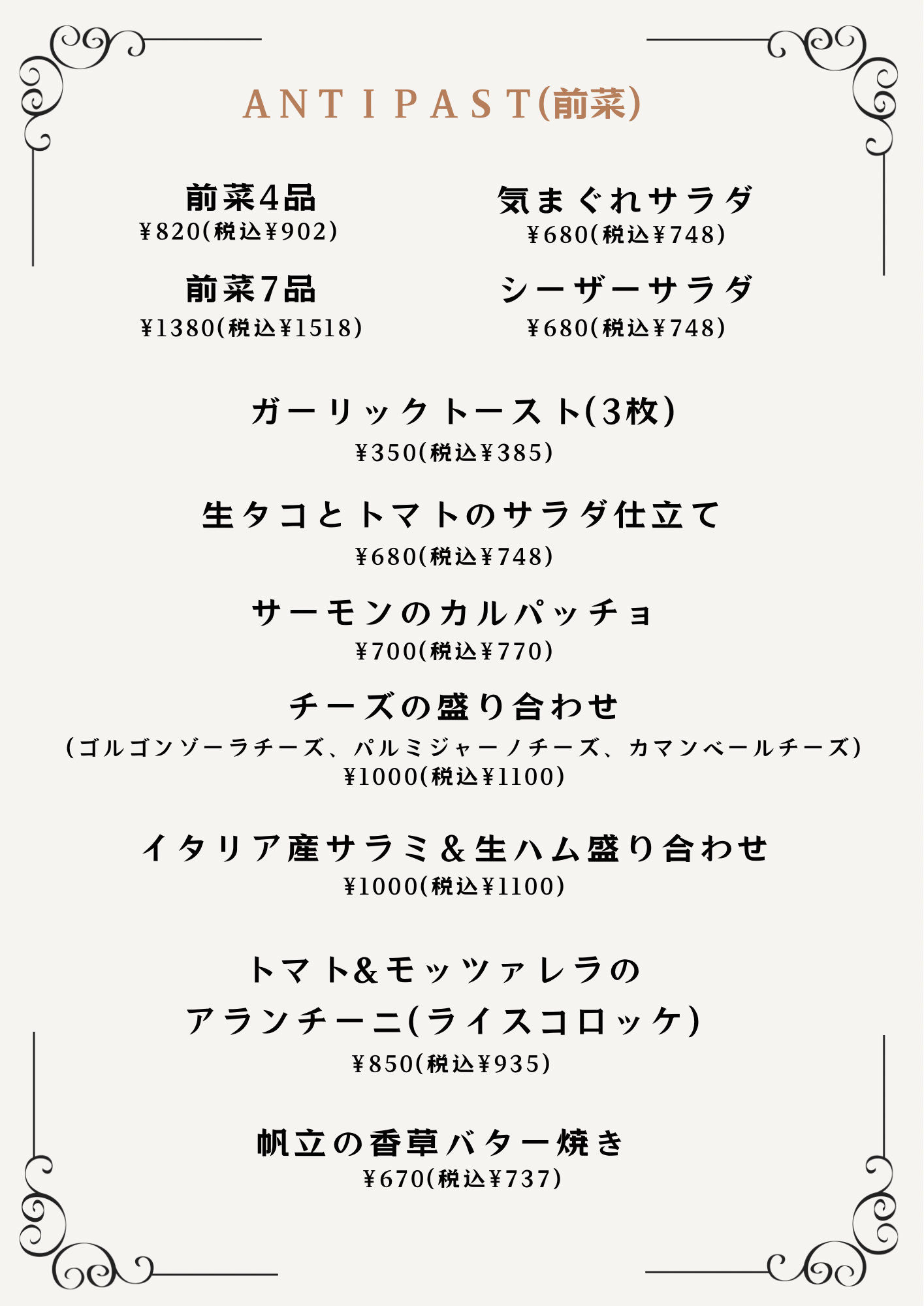 ANTIPAST(前菜)

前菜4品
¥820(税込¥902)

前菜7品
¥1380(税込¥1518)

気まぐれサラダ
¥680(税込¥748)

シーザーサラダ
¥680(税込¥748)

ガーリックトースト(3枚)
¥350(税込¥385)

生タコとトマトのサラダ仕立て
¥680(税込¥748)

サーモンのカルパッチョ
¥700(税込¥770)

チーズの盛り合わせ
(ゴルゴンゾーラチーズ、パルミジャーノチーズ、カマンベールチーズ)
¥1000(税込¥1100)

イタリア産サラミ&生ハム盛り合わせ
¥1000(税込¥1100)

トマト&モッツァレラの
アランチーニ(ライスコロッケ)
¥850(税込¥935)

帆立の香草バター焼き
¥670(税込¥737)